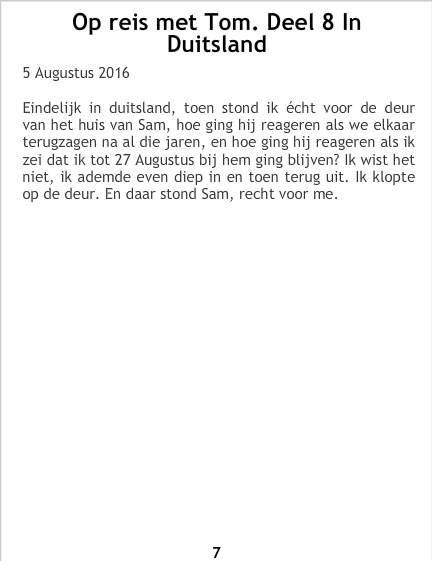 Op reis met Tom. Deel 8 In Duitsland

5 Augustus 2016

Eindelijk in duitsland, toen stond ik écht voor de deur van het huis van Sam, hoe ging hij reageren als we elkaar terugzagen na al die jaren, en hoe ging hij reageren als ik zei dat ik tot 27 Augustus bij hem ging blijven? Ik wist het niet, ik ademde even diep in en toen terug uit. Ik klopte op de deur. En daar stond Sam, recht voor me.

7